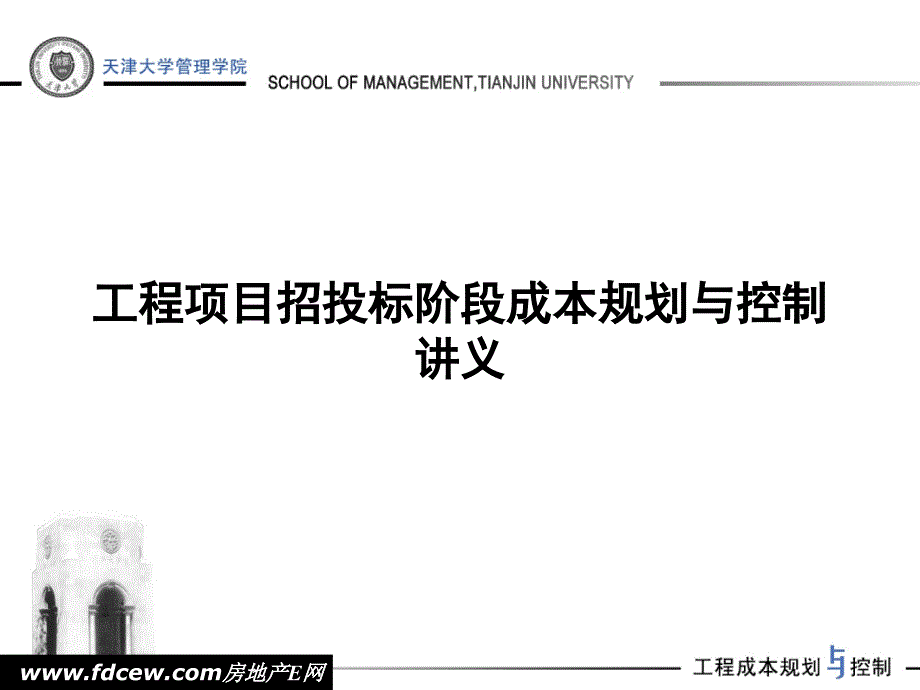 天津大学管理学院

SCHOOL OF MANAGEMENT,TIANJIN UNIVERSITY

工程项目招投标阶段成本规划与控制讲义

www.fdcew.com房地产E网

工程成本规划与控制